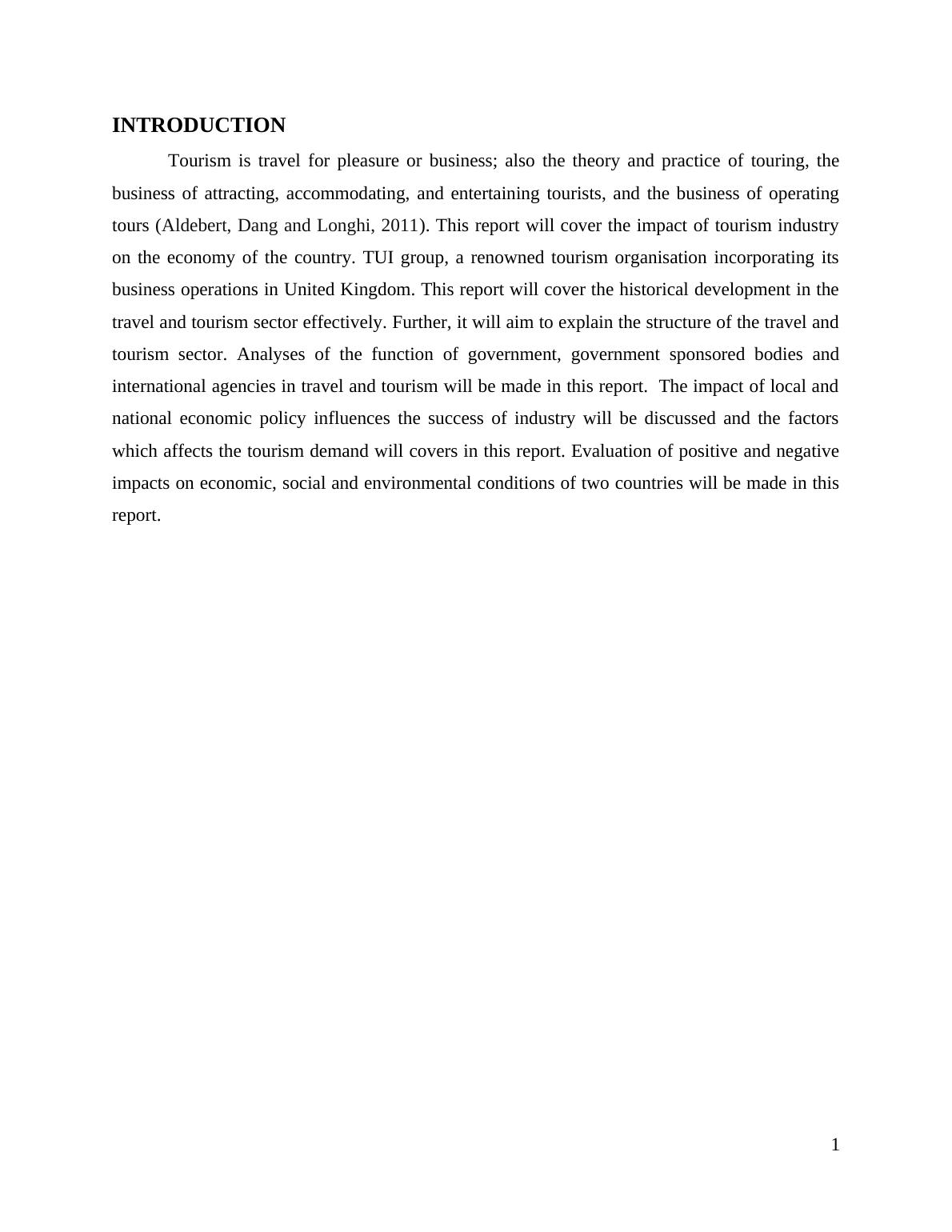 INTRODUCTION

Tourism is travel for pleasure or business; also the theory and practice of touring, the business of attracting, accommodating, and entertaining tourists, and the business of operating tours (Aldebert, Dang and Longhi, 2011). This report will cover the impact of tourism industry on the economy of the country. TUI group, a renowned tourism organisation incorporating its business operations in United Kingdom. This report will cover the historical development in the travel and tourism sector effectively. Further, it will aim to explain the structure of the travel and tourism sector. Analyses of the function of government, government sponsored bodies and international agencies in travel and tourism will be made in this report. The impact of local and national economic policy influences the success of industry will be discussed and the factors which affects the tourism demand will covers in this report. Evaluation of positive and negative impacts on economic, social and environmental conditions of two countries will be made in this report.

1